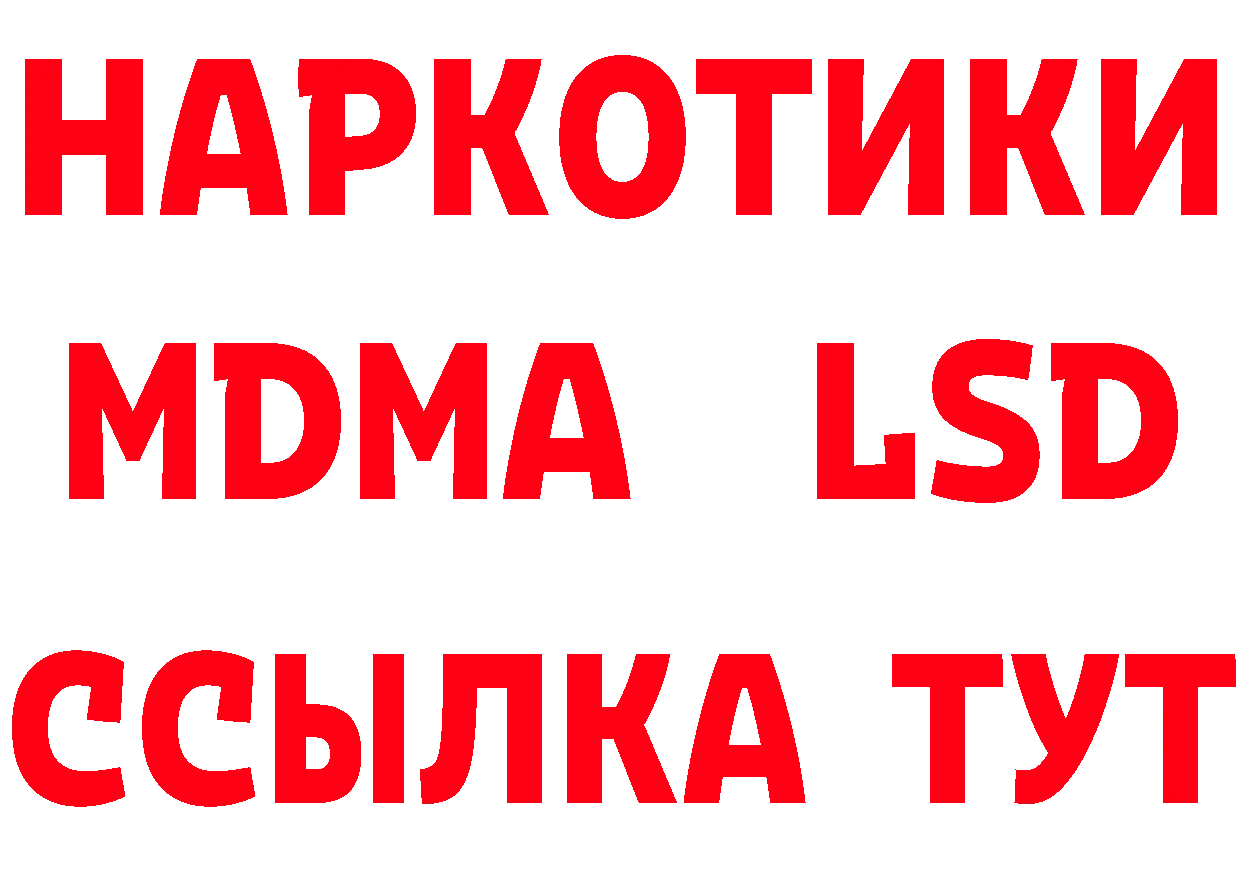 НАРКОТИКИ
MDMA LSD
ССЫЛКА ТУТ